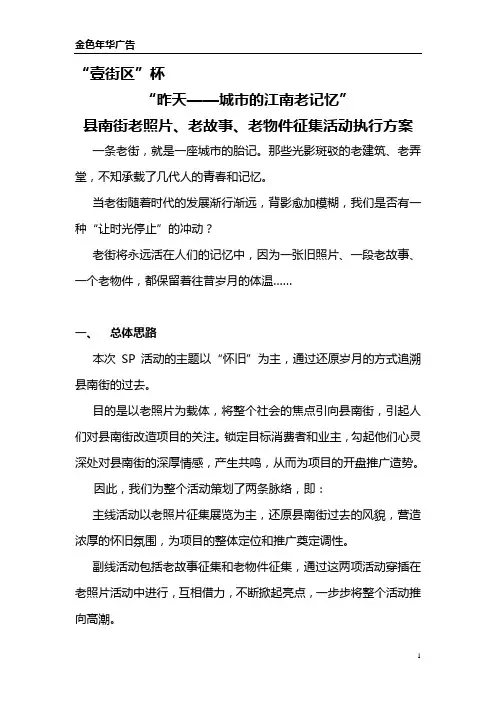 金色年华广告

“壹街区”杯

“昨天——城市的江南老记忆”

县南街老照片、老故事、老物件征集活动执行方案

一条老街，就是一座城市的胎记。那些光影斑驳的老建筑、老弄堂，不知承载了几代人的青春和记忆。

当老街随着时代的发展渐行渐远，背影愈加模糊，我们是否有一种“让时光停止”的冲动？

老街将永远活在人们的记忆中，因为一张旧照片、一段老故事、一个老物件，都保留着往昔岁月的体温……

一、 总体思路

本次 SP 活动的主题以“怀旧”为主，通过还原岁月的方式追溯县南街的过去。

目的是以老照片为载体，将整个社会的焦点引向县南街，引起人们对县南街改造项目的关注。锁定目标消费者和业主，勾起他们心灵深处对县南街的深厚情感，产生共鸣，从而为项目的开盘推广造势。

因此，我们为整个活动策划了两条脉络，即：

主线活动以老照片征集展览为主，还原县南街过去的风貌，营造浓厚的怀旧氛围，为项目的整体定位和推广奠定调性。

副线活动包括老故事征集和老物件征集，通过这两项活动穿插在老照片活动中进行，互相借力，不断掀起亮点，一步步将整个活动推向高潮。

1